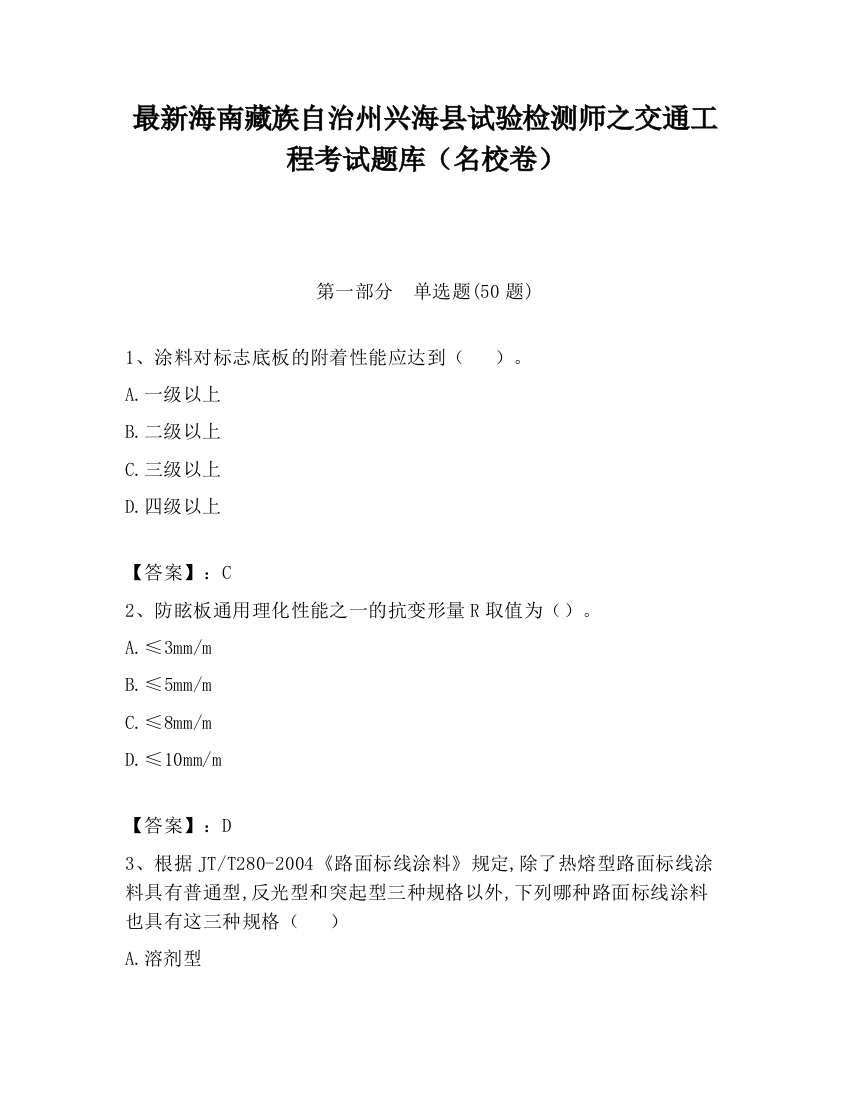 最新海南藏族自治州兴海县试验检测师之交通工程考试题库（名校卷）

第一部分　单选题(50 题)

1、涂料对标志底板的附着性能应达到（　　）。

A.一级以上

B.二级以上

C.三级以上

D.四级以上

【答案】：C

2、防眩板通用理化性能之一的抗变形量 R 取值为（）。

A.≤3mm/m

B.≤5mm/m

C.≤8mm/m

D.≤10mm/m

【答案】：D

3、根据 JT/T280-2004《路面标线涂料》规定,除了热熔型路面标线涂料具有普通型,反光型和突起型三种规格以外,下列哪种路面标线涂料也具有这三种规格（　　）

A.溶剂型